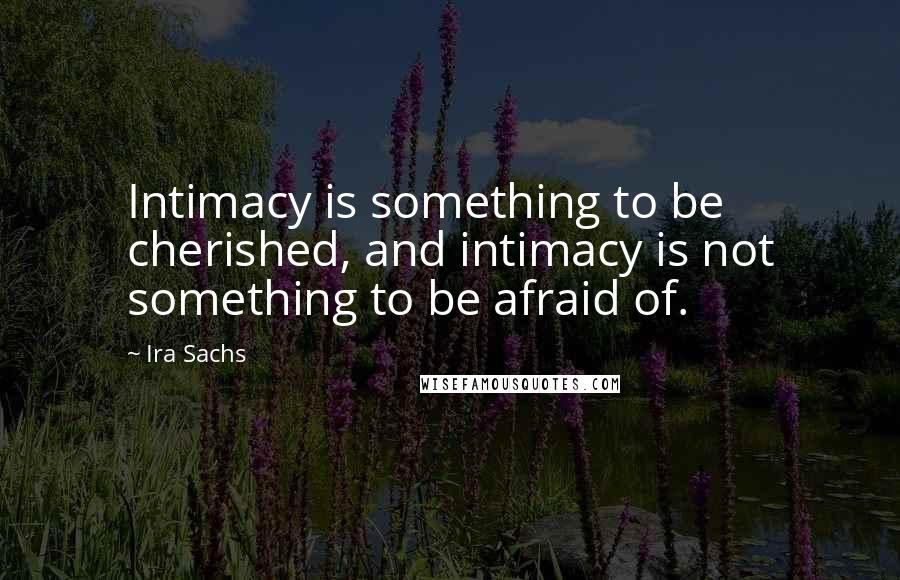 Intimacy is something to be cherished, and intimacy is not something to be afraid of.

~ Ira Sachs

WISEFAMOUSQUOTES.COM